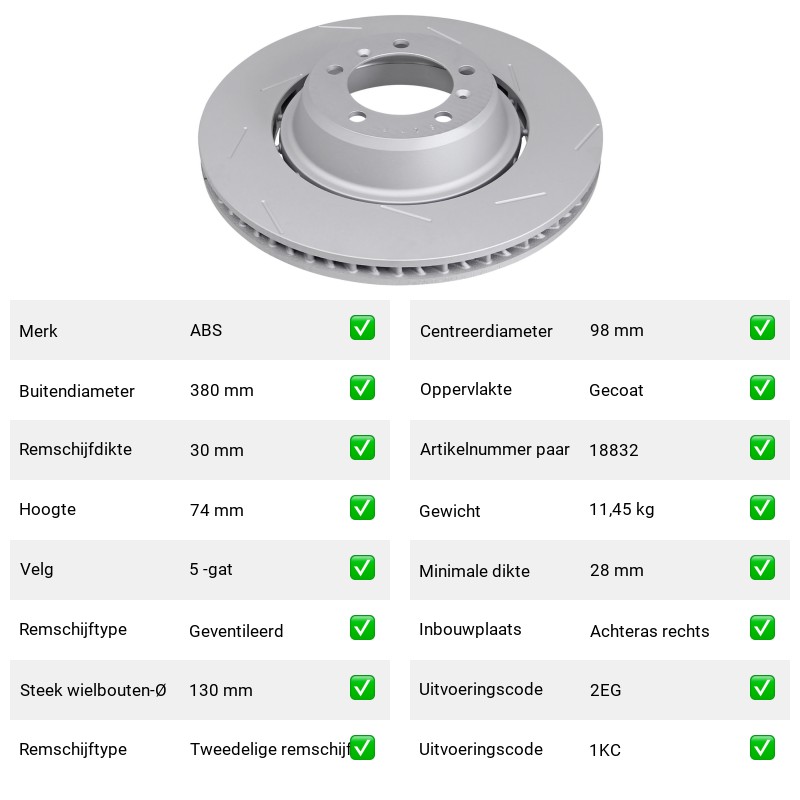 Merk ABS ☑

Buitendiameter 380 mm ☑

Remschijfdikte 30 mm ☑

Hoogte 74 mm ☑

Velg 5 -gat ☑

Remschijftype Geventileerd ☑

Steek wielbouten-Ø 130 mm ☑

Remschijftype Tweedelige remschijf ☑

Centreerdiameter 98 mm ☑

Oppervlakte Gecoat ☑

Artikelnummer paar 18832 ☑

Gewicht 11,45 kg ☑

Minimale dikte 28 mm ☑

Inbouwplaats Achteras rechts ☑

Uitvoeringscode 2EG ☑

Uitvoeringscode 1KC ☑